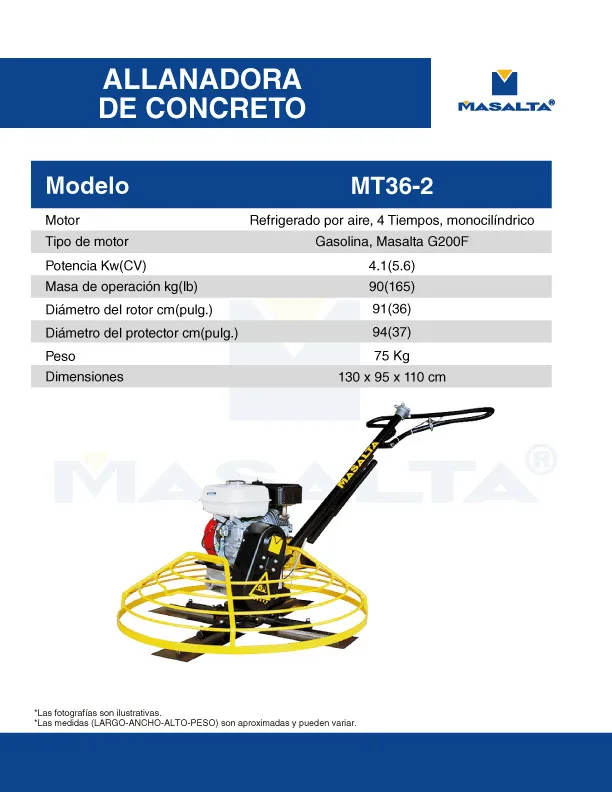 ALLANADORA
DE CONCRETO

MASALTA®

| Modelo | MT36-2 |
|---|---|
| Motor | Refrigerado por aire, 4 Tiempos, monocilíndrico |
| Tipo de motor | Gasolina, Masalta G200F |
| Potencia Kw(CV) | 4.1(5.6) |
| Masa de operación kg(lb) | 90(165) |
| Diámetro del rotor cm(pulg.) | 91(36) |
| Diámetro del protector cm(pulg.) | 94(37) |
| Peso | 75 Kg |
| Dimensiones | 130 x 95 x 110 cm |

MASALTA®

MASALTA

*Las fotografías son ilustrativas.
*Las medidas (LARGO-ANCHO-ALTO-PESO) son aproximadas y pueden variar.